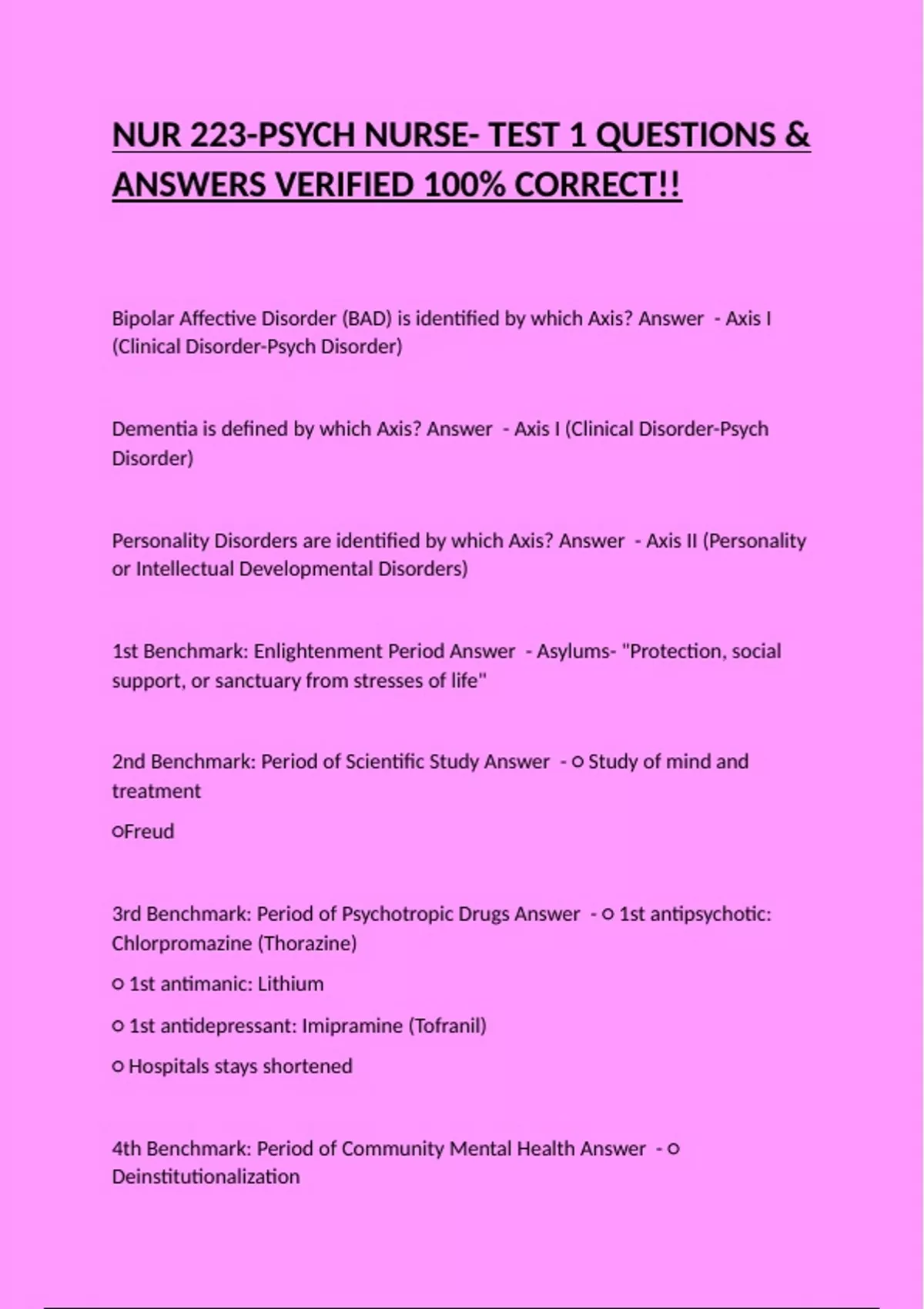 NUR 223-PSYCH NURSE- TEST 1 QUESTIONS & ANSWERS VERIFIED 100% CORRECT!!

Bipolar Affective Disorder (BAD) is identified by which Axis? Answer - Axis I (Clinical Disorder-Psych Disorder)

Dementia is defined by which Axis? Answer - Axis I (Clinical Disorder-Psych Disorder)

Personality Disorders are identified by which Axis? Answer - Axis II (Personality or Intellectual Developmental Disorders)

1st Benchmark: Enlightenment Period Answer - Asylums- "Protection, social support, or sanctuary from stresses of life"

2nd Benchmark: Period of Scientific Study Answer - ○ Study of mind and treatment

○Freud

3rd Benchmark: Period of Psychotropic Drugs Answer - ○ 1st antipsychotic: Chlorpromazine (Thorazine)

○ 1st antimanic: Lithium

○ 1st antidepressant: Imipramine (Tofranil)

○ Hospitals stays shortened

4th Benchmark: Period of Community Mental Health Answer - ○ Deinstitutionalization